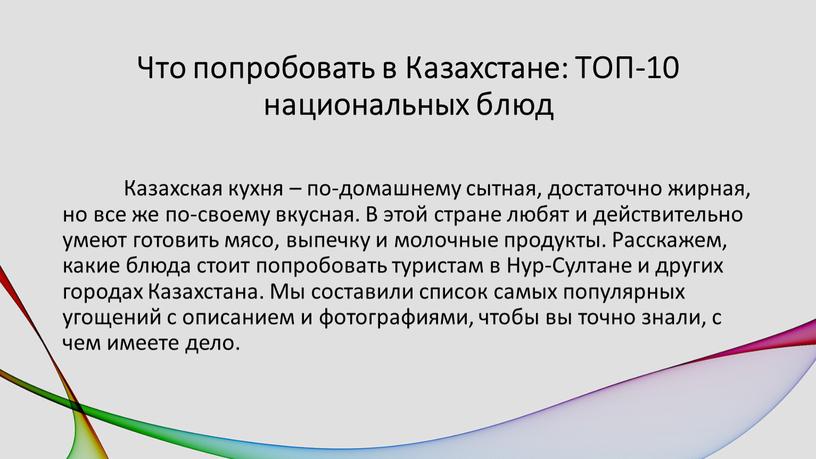 Что попробовать в Казахстане: ТОП-10 национальных блюд

Казахская кухня – по-домашнему сытная, достаточно жирная, но все же по-своему вкусная. В этой стране любят и действительно умеют готовить мясо, выпечку и молочные продукты. Расскажем, какие блюда стоит попробовать туристам в Нур-Султане и других городах Казахстана. Мы составили список самых популярных угощений с описанием и фотографиями, чтобы вы точно знали, с чем имеете дело.